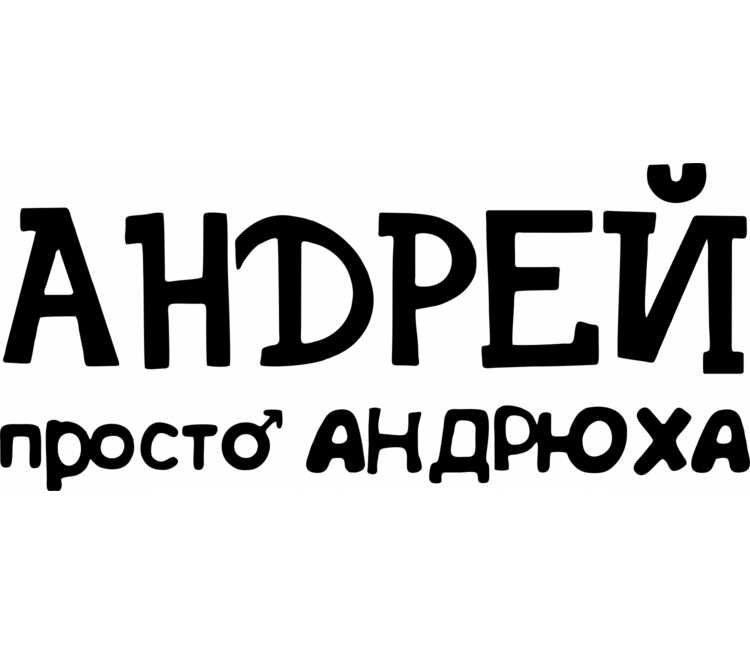 АНДРЕЙ

просто АНДРЮХА